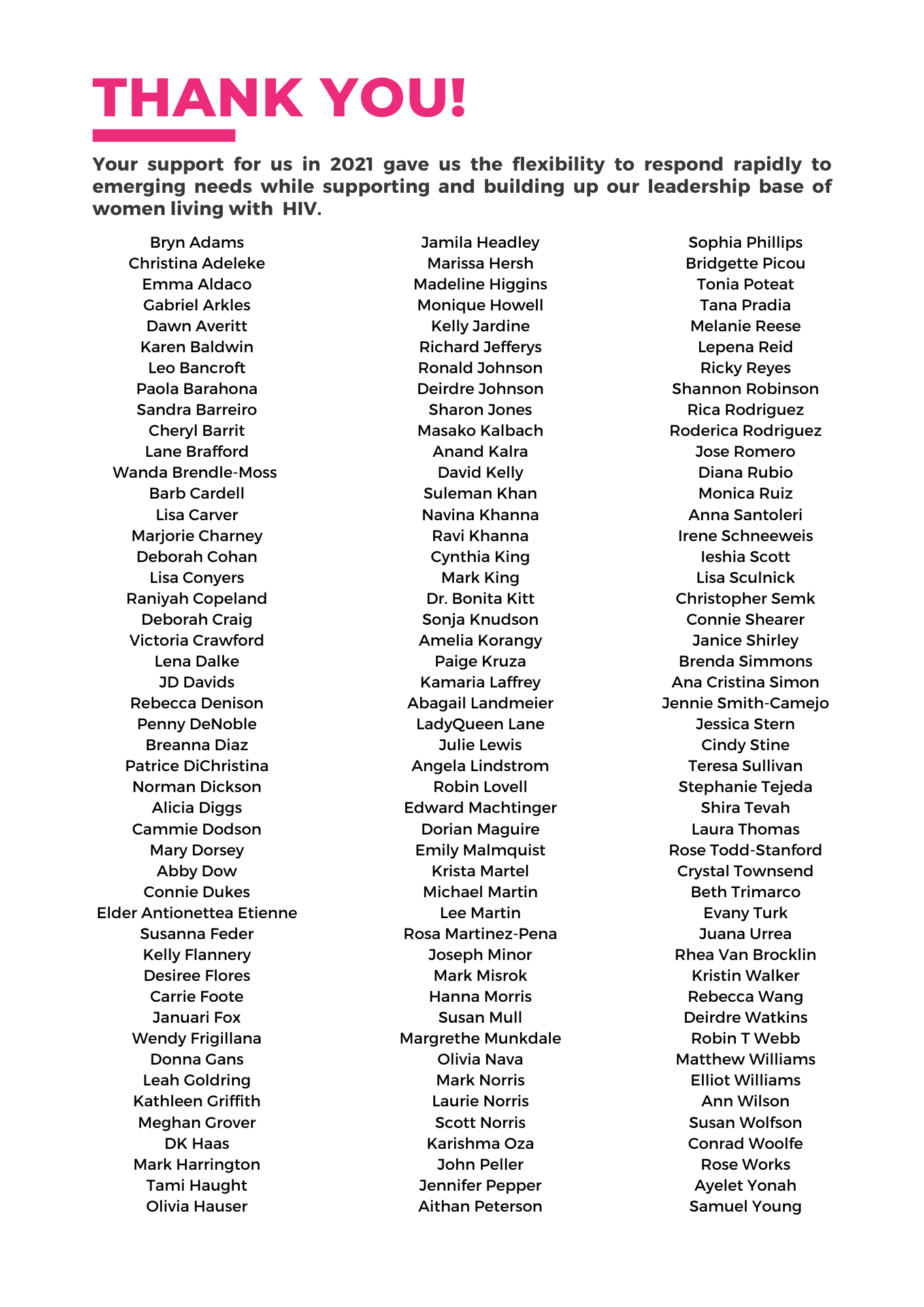 THANK YOU!

Your support for us in 2021 gave us the flexibility to respond rapidly to emerging needs while supporting and building up our leadership base of women living with HIV.

Bryn Adams
Christina Adeleke
Emma Aldaco
Gabriel Arkles
Dawn Averitt
Karen Baldwin
Leo Bancroft
Paola Barahona
Sandra Barreiro
Cheryl Barrit
Lane Brafford
Wanda Brendle-Moss
Barb Cardell
Lisa Carver
Marjorie Charney
Deborah Cohan
Lisa Conyers
Raniyah Copeland
Deborah Craig
Victoria Crawford
Lena Dalke
JD Davids
Rebecca Denison
Penny DeNoble
Breanna Diaz
Patrice DiChristina
Norman Dickson
Alicia Diggs
Cammie Dodson
Mary Dorsey
Abby Dow
Connie Dukes
Elder Antionettea Etienne
Susanna Feder
Kelly Flannery
Desiree Flores
Carrie Foote
Januari Fox
Wendy Frigillana
Donna Gans
Leah Goldring
Kathleen Griffith
Meghan Grover
DK Haas
Mark Harrington
Tami Haught
Olivia Hauser

Jamila Headley
Marissa Hersh
Madeline Higgins
Monique Howell
Kelly Jardine
Richard Jefferys
Ronald Johnson
Deirdre Johnson
Sharon Jones
Masako Kalbach
Anand Kalra
David Kelly
Suleman Khan
Navina Khanna
Ravi Khanna
Cynthia King
Mark King
Dr. Bonita Kitt
Sonja Knudson
Amelia Korangy
Paige Kruza
Kamaria Laffrey
Abagail Landmeier
LadyQueen Lane
Julie Lewis
Angela Lindstrom
Robin Lovell
Edward Machtinger
Dorian Maguire
Emily Malmquist
Krista Martel
Michael Martin
Lee Martin
Rosa Martinez-Pena
Joseph Minor
Mark Misrok
Hanna Morris
Susan Mull
Margrethe Munkdale
Olivia Nava
Mark Norris
Laurie Norris
Scott Norris
Karishma Oza
John Peller
Jennifer Pepper
Aithan Peterson

Sophia Phillips
Bridgette Picou
Tonia Poteat
Tana Pradia
Melanie Reese
Lepena Reid
Ricky Reyes
Shannon Robinson
Rica Rodriguez
Roderica Rodriguez
Jose Romero
Diana Rubio
Monica Ruiz
Anna Santoleri
Irene Schneeweis
Ieshia Scott
Lisa Sculnick
Christopher Semk
Connie Shearer
Janice Shirley
Brenda Simmons
Ana Cristina Simon
Jennie Smith-Camejo
Jessica Stern
Cindy Stine
Teresa Sullivan
Stephanie Tejeda
Shira Tevah
Laura Thomas
Rose Todd-Stanford
Crystal Townsend
Beth Trimarco
Evany Turk
Juana Urrea
Rhea Van Brocklin
Kristin Walker
Rebecca Wang
Deirdre Watkins
Robin T Webb
Matthew Williams
Elliot Williams
Ann Wilson
Susan Wolfson
Conrad Woolfe
Rose Works
Ayelet Yonah
Samuel Young